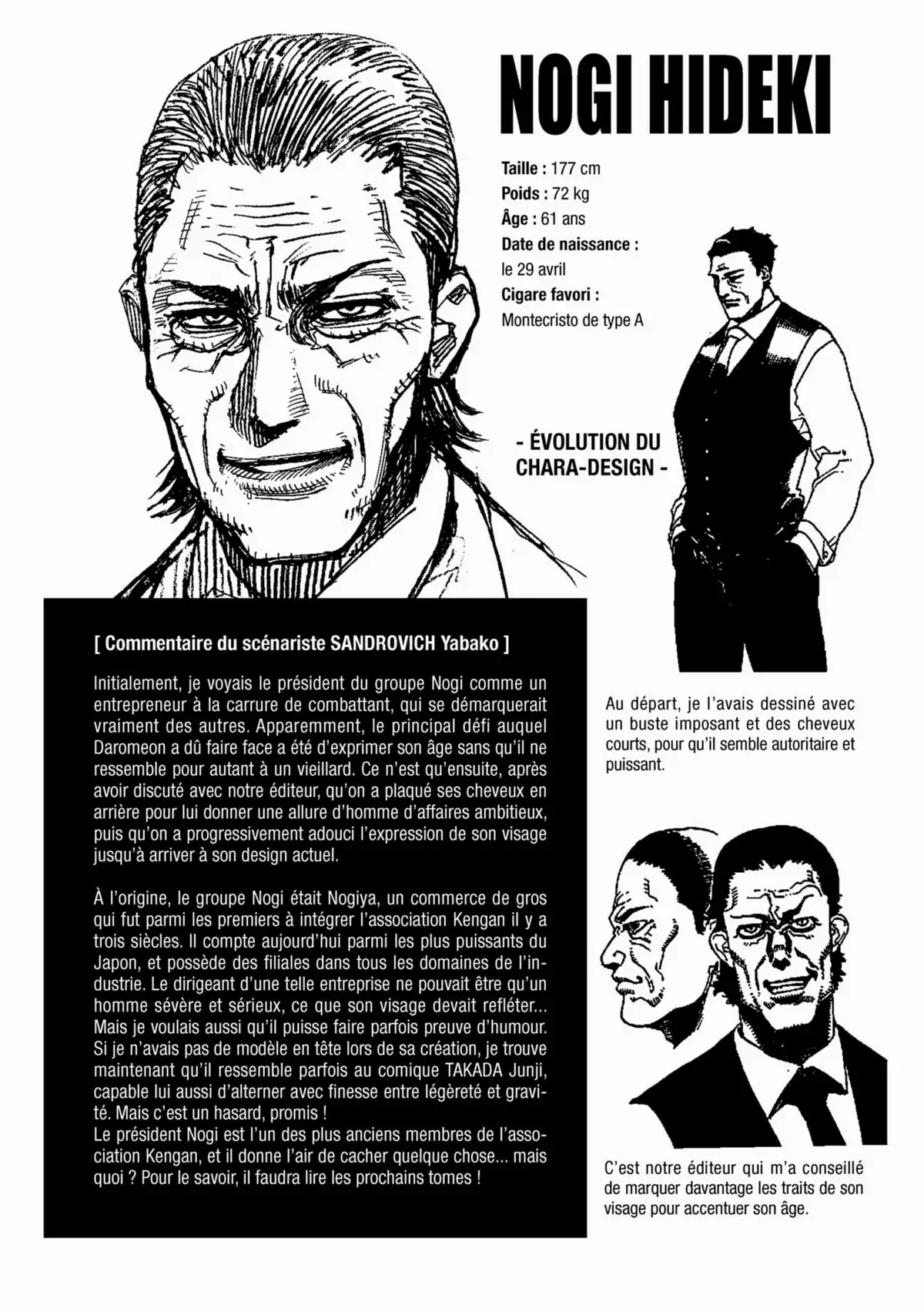 NOGI HIDEKI

Taille : 177 cm
Poids : 72 kg
Âge : 61 ans
Date de naissance :
le 29 avril
Cigare favori :
Montecristo de type A

- ÉVOLUTION DU CHARA-DESIGN -

[ Commentaire du scénariste SANDROVICH Yabako ]

Initialement, je voyais le président du groupe Nogi comme un entrepreneur à la carrure de combattant, qui se démarquerait vraiment des autres. Apparemment, le principal défi auquel Daromeon a dû faire face a été d'exprimer son âge sans qu'il ne ressemble pour autant à un vieillard. Ce n'est qu'ensuite, après avoir discuté avec notre éditeur, qu'on a plaqué ses cheveux en arrière pour lui donner une allure d'homme d'affaires ambitieux, puis qu'on a progressivement adouci l'expression de son visage jusqu'à arriver à son design actuel.

À l'origine, le groupe Nogi était Nogiya, un commerce de gros qui fut parmi les premiers à intégrer l'association Kengan il y a trois siècles. Il compte aujourd'hui parmi les plus puissants du Japon, et possède des filiales dans tous les domaines de l'industrie. Le dirigeant d'une telle entreprise ne pouvait être qu'un homme sévère et sérieux, ce que son visage devait refléter... Mais je voulais aussi qu'il puisse faire parfois preuve d'humour. Si je n'avais pas de modèle en tête lors de sa création, je trouve maintenant qu'il ressemble parfois au comique TAKADA Junji, capable lui aussi d'alterner avec finesse entre légèreté et gravité. Mais c'est un hasard, promis !
Le président Nogi est l'un des plus anciens membres de l'association Kengan, et il donne l'air de cacher quelque chose... mais quoi ? Pour le savoir, il faudra lire les prochains tomes !

Au départ, je l'avais dessiné avec un buste imposant et des cheveux courts, pour qu'il semble autoritaire et puissant.

C'est notre éditeur qui m'a conseillé de marquer davantage les traits de son visage pour accentuer son âge.